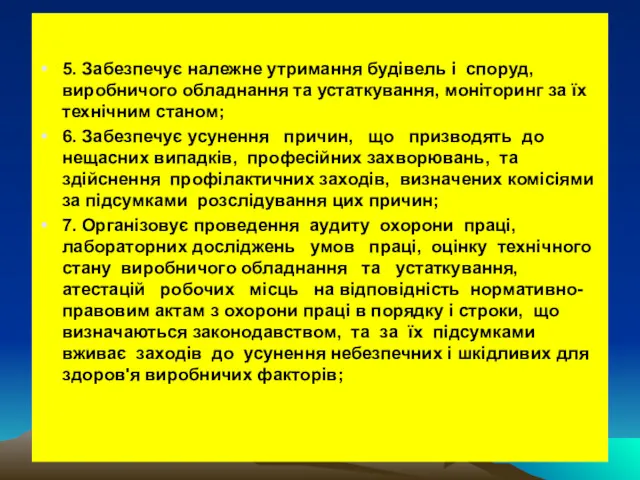 5. Забезпечує належне утримання будівель і споруд, виробничого обладнання та устаткування, моніторинг за їх технічним станом;

6. Забезпечує усунення причин, що призводять до нещасних випадків, професійних захворювань, та здійснення профілактичних заходів, визначених комісіями за підсумками розслідування цих причин;

7. Організовує проведення аудиту охорони праці, лабораторних досліджень умов праці, оцінку технічного стану виробничого обладнання та устаткування, атестацій робочих місць на відповідність нормативно-правовим актам з охорони праці в порядку і строки, що визначаються законодавством, та за їх підсумками вживає заходів до усунення небезпечних і шкідливих для здоров'я виробничих факторів;